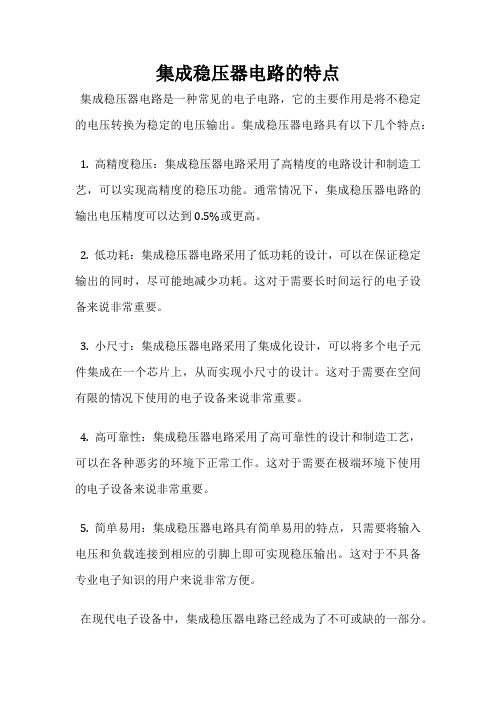 集成稳压器电路的特点

集成稳压器电路是一种常见的电子电路，它的主要作用是将不稳定的电压转换为稳定的电压输出。集成稳压器电路具有以下几个特点：

1. 高精度稳压：集成稳压器电路采用了高精度的电路设计和制造工艺，可以实现高精度的稳压功能。通常情况下，集成稳压器电路的输出电压精度可以达到0.5%或更高。

2. 低功耗：集成稳压器电路采用了低功耗的设计，可以在保证稳定输出的同时，尽可能地减少功耗。这对于需要长时间运行的电子设备来说非常重要。

3. 小尺寸：集成稳压器电路采用了集成化设计，可以将多个电子元件集成在一个芯片上，从而实现小尺寸的设计。这对于需要在空间有限的情况下使用的电子设备来说非常重要。

4. 高可靠性：集成稳压器电路采用了高可靠性的设计和制造工艺，可以在各种恶劣的环境下正常工作。这对于需要在极端环境下使用的电子设备来说非常重要。

5. 简单易用：集成稳压器电路具有简单易用的特点，只需要将输入电压和负载连接到相应的引脚上即可实现稳压输出。这对于不具备专业电子知识的用户来说非常方便。

在现代电子设备中，集成稳压器电路已经成为了不可或缺的一部分。